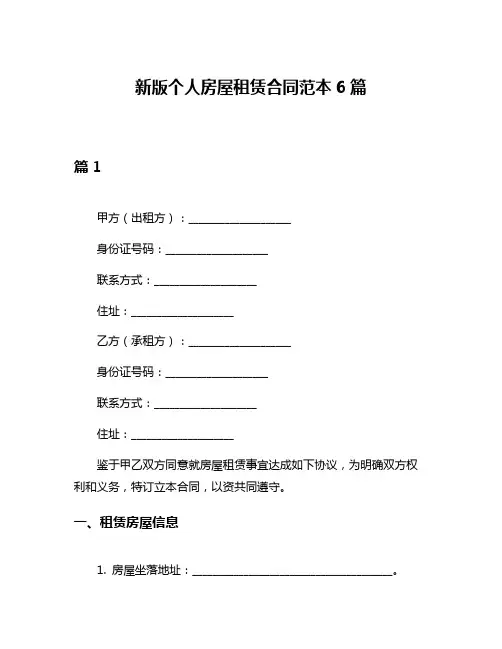 新版个人房屋租赁合同范本 6 篇

篇 1

甲方（出租方）：____________________

身份证号码：____________________

联系方式：____________________

住址：____________________

乙方（承租方）：____________________

身份证号码：____________________

联系方式：____________________

住址：____________________

鉴于甲乙双方同意就房屋租赁事宜达成如下协议，为明确双方权利和义务，特订立本合同，以资共同遵守。

一、租赁房屋信息

1. 房屋坐落地址：________________________________________。